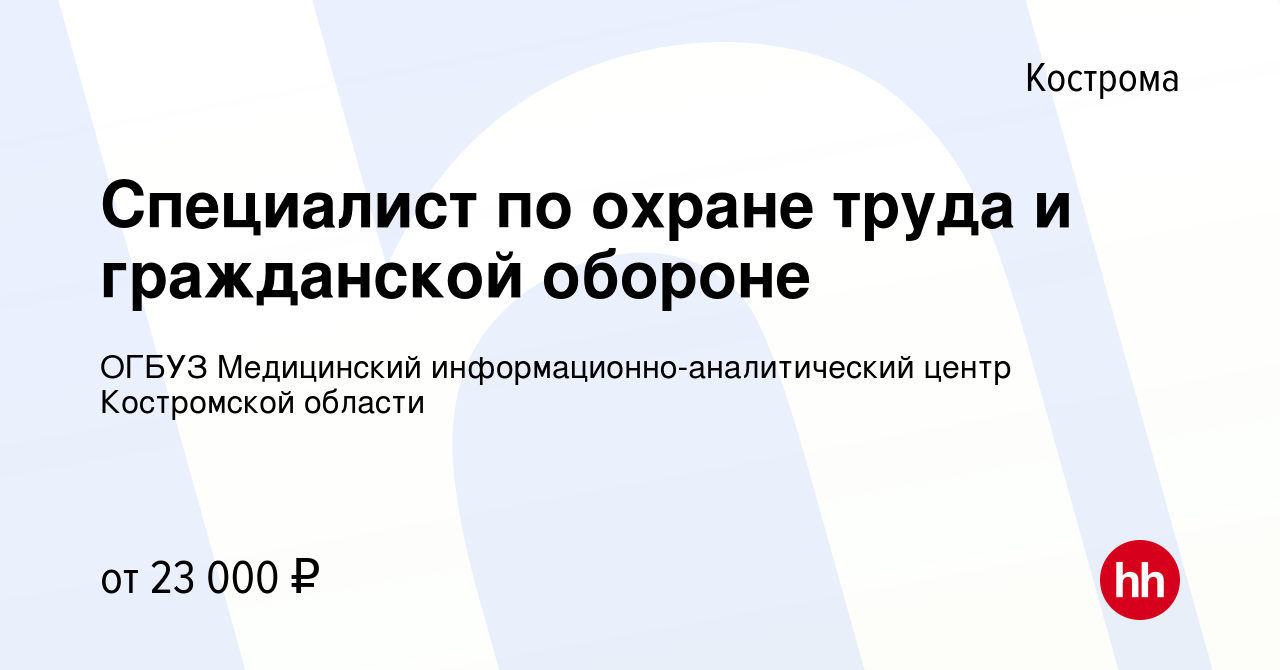 Кострома

Специалист по охране труда и гражданской обороне

ОГБУЗ Медицинский информационно-аналитический центр Костромской области

от 23 000 ₽

hh